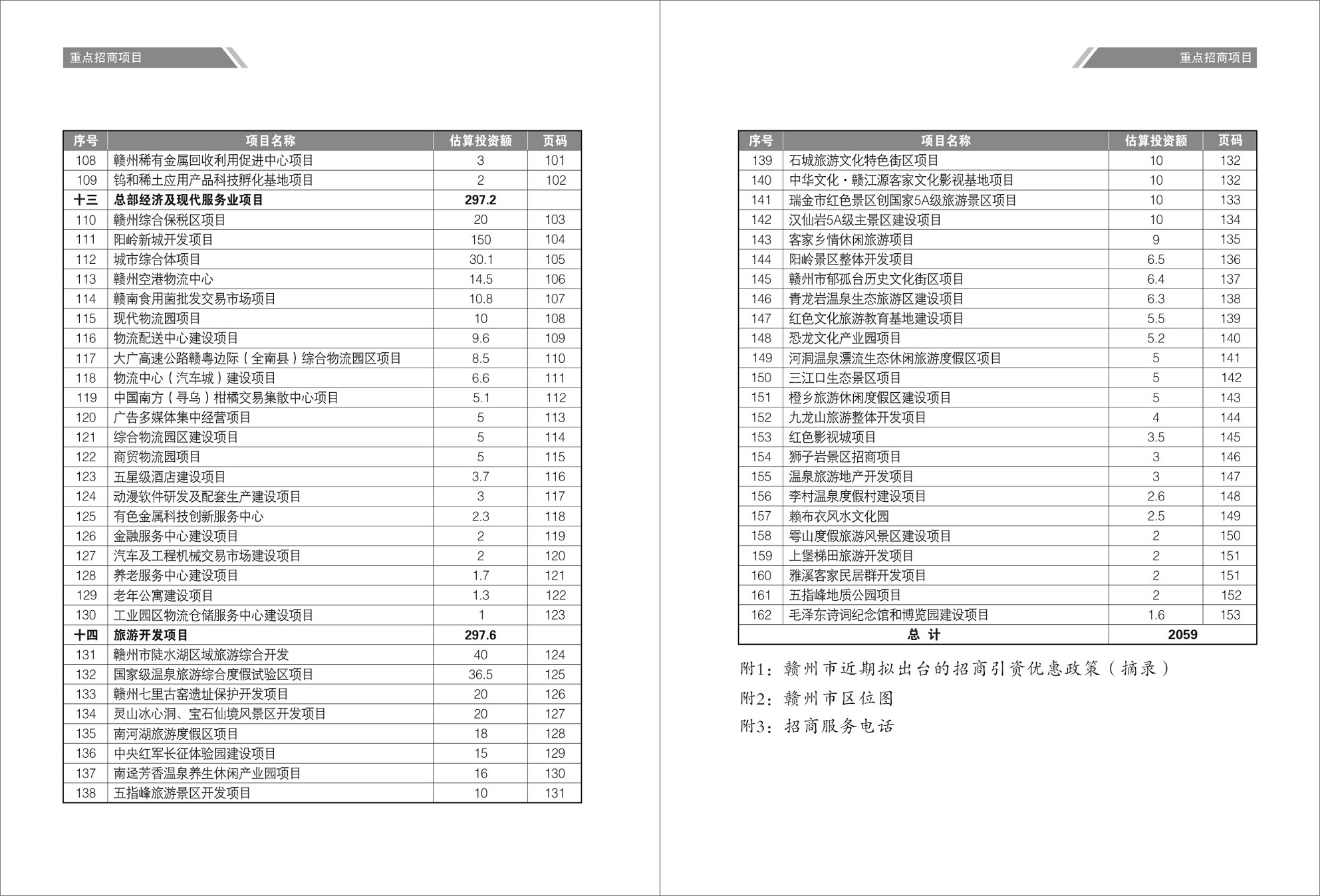 重点招商项目

| 序号 | 项目名称 | 估算投资额 | 页码 |
|---|---|---|---|
| 108 | 赣州稀有金属回收利用促进中心项目 | 3 | 101 |
| 109 | 钨和稀土应用产品科技孵化基地项目 | 2 | 102 |
| 十三 | 总部经济及现代服务业项目 | 297.2 | |
| 110 | 赣州综合保税区项目 | 20 | 103 |
| 111 | 阳岭新城开发项目 | 150 | 104 |
| 112 | 城市综合体项目 | 30.1 | 105 |
| 113 | 赣州空港物流中心 | 14.5 | 106 |
| 114 | 赣南食用菌批发交易市场项目 | 10.8 | 107 |
| 115 | 现代物流园项目 | 10 | 108 |
| 116 | 物流配送中心建设项目 | 9.6 | 109 |
| 117 | 大广高速公路赣粤边际（全南县）综合物流园区项目 | 8.5 | 110 |
| 118 | 物流中心（汽车城）建设项目 | 6.6 | 111 |
| 119 | 中国南方（寻乌）柑橘交易集散中心项目 | 5.1 | 112 |
| 120 | 广告多媒体集中经营项目 | 5 | 113 |
| 121 | 综合物流园区建设项目 | 5 | 114 |
| 122 | 商贸物流园项目 | 5 | 115 |
| 123 | 五星级酒店建设项目 | 3.7 | 116 |
| 124 | 动漫软件研发及配套生产建设项目 | 3 | 117 |
| 125 | 有色金属科技创新服务中心 | 2.3 | 118 |
| 126 | 金融服务中心建设项目 | 2 | 119 |
| 127 | 汽车及工程机械交易市场建设项目 | 2 | 120 |
| 128 | 养老服务中心建设项目 | 1.7 | 121 |
| 129 | 老年公寓建设项目 | 1.3 | 122 |
| 130 | 工业园区物流仓储服务中心建设项目 | 1 | 123 |
| 十四 | 旅游开发项目 | 297.6 | |
| 131 | 赣州市陡水湖区域旅游综合开发 | 40 | 124 |
| 132 | 国家级温泉旅游综合度假试验区项目 | 36.5 | 125 |
| 133 | 赣州七里古窑遗址保护开发项目 | 20 | 126 |
| 134 | 灵山冰心洞、宝石仙境风景区开发项目 | 20 | 127 |
| 135 | 南河湖旅游度假区项目 | 18 | 128 |
| 136 | 中央红军长征体验园建设项目 | 15 | 129 |
| 137 | 南迳芳香温泉养生休闲产业园项目 | 16 | 130 |
| 138 | 五指峰旅游景区开发项目 | 10 | 131 |

重点招商项目

| 序号 | 项目名称 | 估算投资额 | 页码 |
|---|---|---|---|
| 139 | 石城旅游文化特色街区项目 | 10 | 132 |
| 140 | 中华文化·赣江源客家文化影视基地项目 | 10 | 132 |
| 141 | 瑞金市红色景区创国家5A级旅游景区项目 | 10 | 133 |
| 142 | 汉仙岩5A级主景区建设项目 | 10 | 134 |
| 143 | 客家乡情休闲旅游项目 | 9 | 135 |
| 144 | 阳岭景区整体开发项目 | 6.5 | 136 |
| 145 | 赣州市郁孤台历史文化街区项目 | 6.4 | 137 |
| 146 | 青龙岩温泉生态旅游区建设项目 | 6.3 | 138 |
| 147 | 红色文化旅游教育基地建设项目 | 5.5 | 139 |
| 148 | 恐龙文化产业园项目 | 5.2 | 140 |
| 149 | 河洞温泉漂流生态休闲旅游度假区项目 | 5 | 141 |
| 150 | 三江口生态景区项目 | 5 | 142 |
| 151 | 橙乡旅游休闲度假区建设项目 | 5 | 143 |
| 152 | 九龙山旅游整体开发项目 | 4 | 144 |
| 153 | 红色影视城项目 | 3.5 | 145 |
| 154 | 狮子岩景区招商项目 | 3 | 146 |
| 155 | 温泉旅游地产开发项目 | 3 | 147 |
| 156 | 李村温泉度假村建设项目 | 2.6 | 148 |
| 157 | 赖布衣风水文化园 | 2.5 | 149 |
| 158 | 雩山度假旅游风景区建设项目 | 2 | 150 |
| 159 | 上堡梯田旅游开发项目 | 2 | 151 |
| 160 | 雅溪客家民居群开发项目 | 2 | 151 |
| 161 | 五指峰地质公园项目 | 2 | 152 |
| 162 | 毛泽东诗词纪念馆和博览园建设项目 | 1.6 | 153 |
| 总 计 | | 2059 | |

附1：赣州市近期拟出台的招商引资优惠政策（摘录）

附2：赣州市区位图

附3：招商服务电话